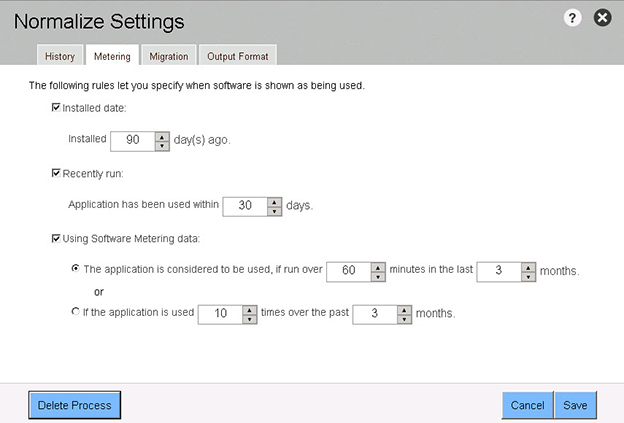 Normalize Settings

?

History Metering Migration Output Format

The following rules let you specify when software is shown as being used.

Installed date:

Installed 90 day(s) ago.

Recently run:

Application has been used within 30 days.

Using Software Metering data:

The application is considered to be used, if run over 60 minutes in the last 3 months.

or

If the application is used 10 times over the past 3 months.

Delete Process

Cancel Save